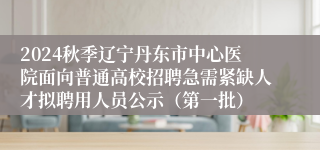 2024秋季辽宁丹东市中心医院面向普通高校招聘急需紧缺人才拟聘用人员公示（第一批）